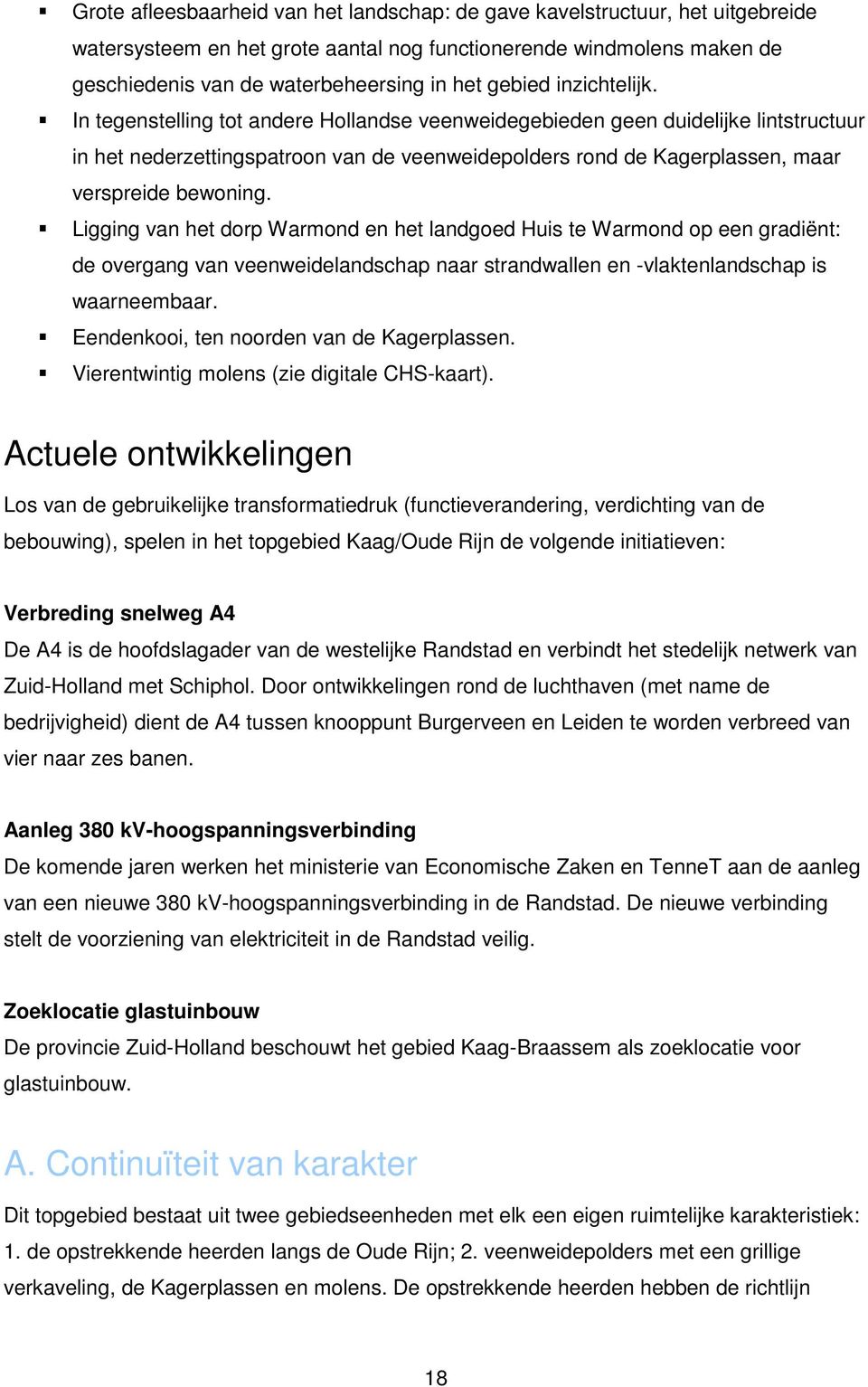 ▪ Grote afleesbaarheid van het landschap: de gave kavelstructuur, het uitgebreide watersysteem en het grote aantal nog functionerende windmolens maken de geschiedenis van de waterbeheersing in het gebied inzichtelijk.
▪ In tegenstelling tot andere Hollandse veenweidegebieden geen duidelijke lintstructuur in het nederzettingspatroon van de veenweidepolders rond de Kagerplassen, maar verspreide bewoning.
▪ Ligging van het dorp Warmond en het landgoed Huis te Warmond op een gradiënt: de overgang van veenweidelandschap naar strandwallen en -vlaktenlandschap is waarneembaar.
▪ Eendenkooi, ten noorden van de Kagerplassen.
▪ Vierentwintig molens (zie digitale CHS-kaart).

Actuele ontwikkelingen

Los van de gebruikelijke transformatiedruk (functieverandering, verdichting van de bebouwing), spelen in het topgebied Kaag/Oude Rijn de volgende initiatieven:

Verbreding snelweg A4
De A4 is de hoofdslagader van de westelijke Randstad en verbindt het stedelijk netwerk van Zuid-Holland met Schiphol. Door ontwikkelingen rond de luchthaven (met name de bedrijvigheid) dient de A4 tussen knooppunt Burgerveen en Leiden te worden verbreed van vier naar zes banen.

Aanleg 380 kV-hoogspanningsverbinding
De komende jaren werken het ministerie van Economische Zaken en TenneT aan de aanleg van een nieuwe 380 kV-hoogspanningsverbinding in de Randstad. De nieuwe verbinding stelt de voorziening van elektriciteit in de Randstad veilig.

Zoeklocatie glastuinbouw
De provincie Zuid-Holland beschouwt het gebied Kaag-Braassem als zoeklocatie voor glastuinbouw.

A. Continuïteit van karakter

Dit topgebied bestaat uit twee gebiedseenheden met elk een eigen ruimtelijke karakteristiek: 1. de opstrekkende heerden langs de Oude Rijn; 2. veenweidepolders met een grillige verkaveling, de Kagerplassen en molens. De opstrekkende heerden hebben de richtlijn

18